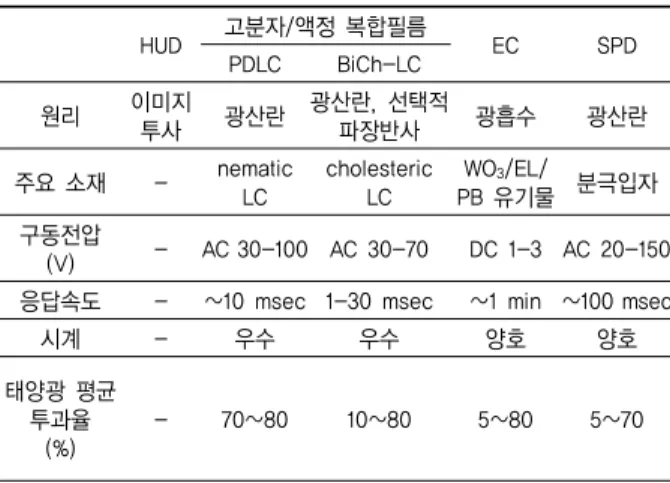 |  | HUD | 고분자/액정 복합필름 |  | EC | SPD |
|---|---|---|---|---|---|
|  |  | PDLC | BiCh-LC |  |  |
| 원리 | 이미지 투사 | 광산란 | 광산란, 선택적 파장반사 | 광흡수 | 광산란 |
| 주요 소재 | - | nematic LC | cholesteric LC | $WO_3$/EL/ PB 유기물 | 분극입자 |
| 구동전압 (V) | - | AC 30-100 | AC 30-70 | DC 1-3 | AC 20-150 |
| 응답속도 | - | ~10 msec | 1-30 msec | ~1 min | ~100 msec |
| 시계 | - | 우수 | 우수 | 양호 | 양호 |
| 태양광 평균 투과율 (%) | - | 70~80 | 10~80 | 5~80 | 5~70 |